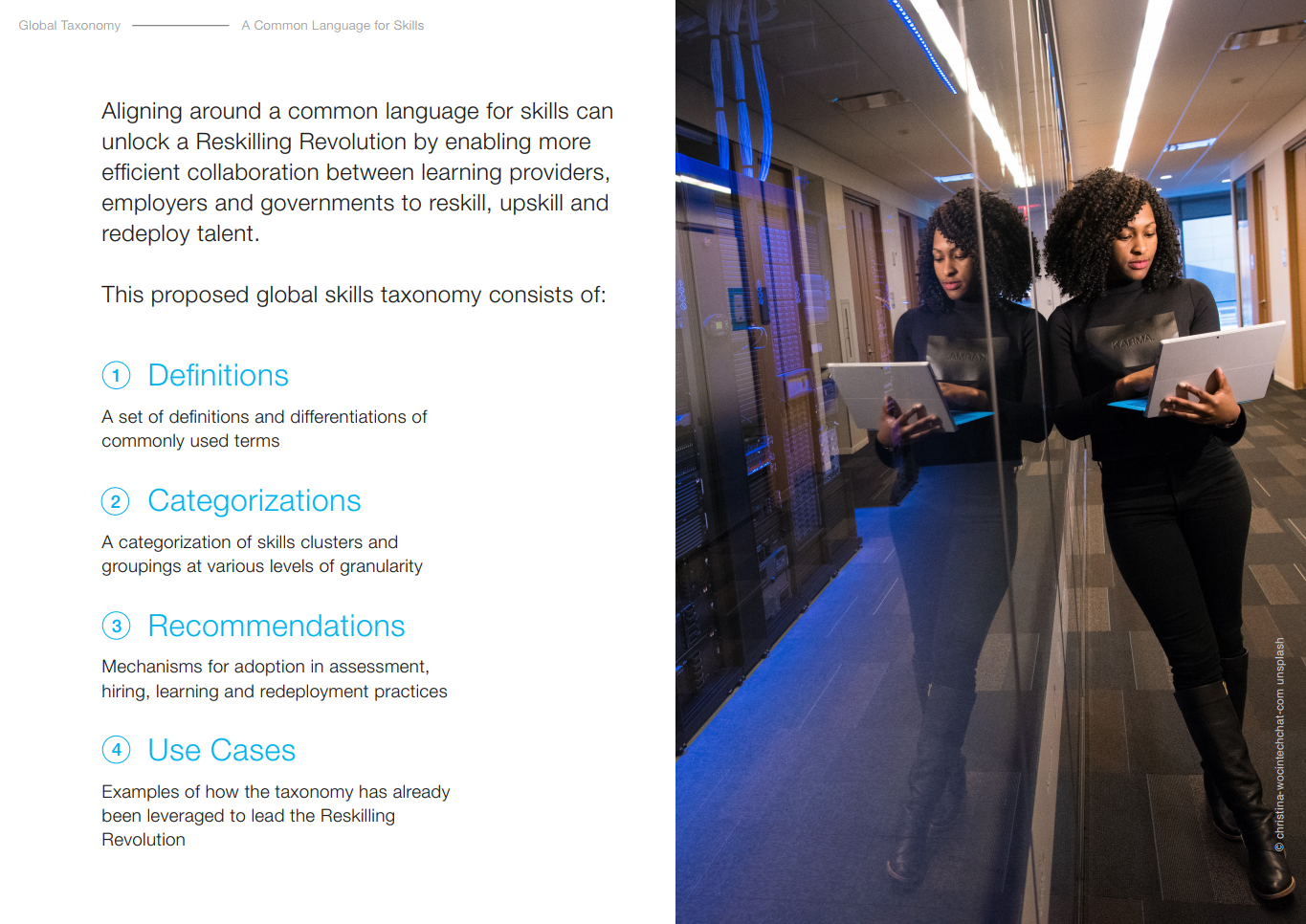 Global Taxonomy A Common Language for Skills

Aligning around a common language for skills can unlock a Reskilling Revolution by enabling more efficient collaboration between learning providers, employers and governments to reskill, upskill and redeploy talent.

This proposed global skills taxonomy consists of:

1 Definitions

A set of definitions and differentiations of commonly used terms

2 Categorizations

A categorization of skills clusters and groupings at various levels of granularity

3 Recommendations

Mechanisms for adoption in assessment, hiring, learning and redeployment practices

4 Use Cases

Examples of how the taxonomy has already been leveraged to lead the Reskilling Revolution

KARMA

© christina-wocintechchat-com unsplash